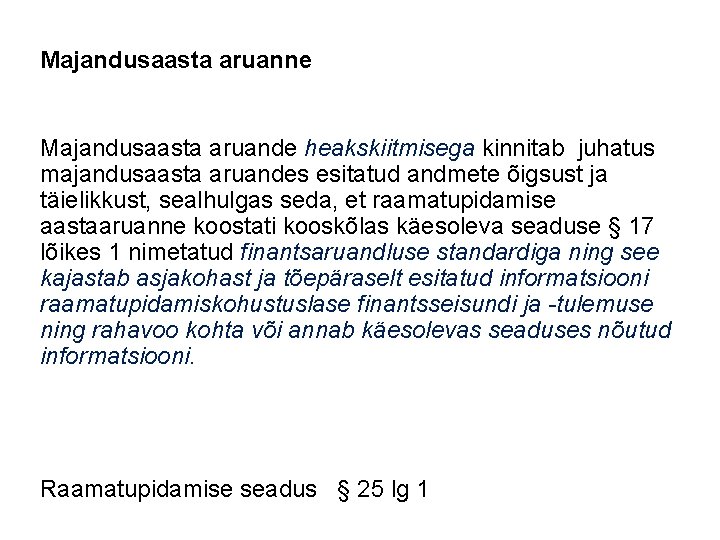 Majandusaasta aruanne

Majandusaasta aruande heakskiitmisega kinnitab juhatus majandusaasta aruandes esitatud andmete õigsust ja täielikkust, sealhulgas seda, et raamatupidamise aastaaruanne koostati kooskõlas käesoleva seaduse § 17 lõikes 1 nimetatud finantsaruandluse standardiga ning see kajastab asjakohast ja tõepäraselt esitatud informatsiooni raamatupidamiskohustuslase finantsseisundi ja -tulemuse ning rahavoo kohta või annab käesolevas seaduses nõutud informatsiooni.

Raamatupidamise seadus § 25 lg 1